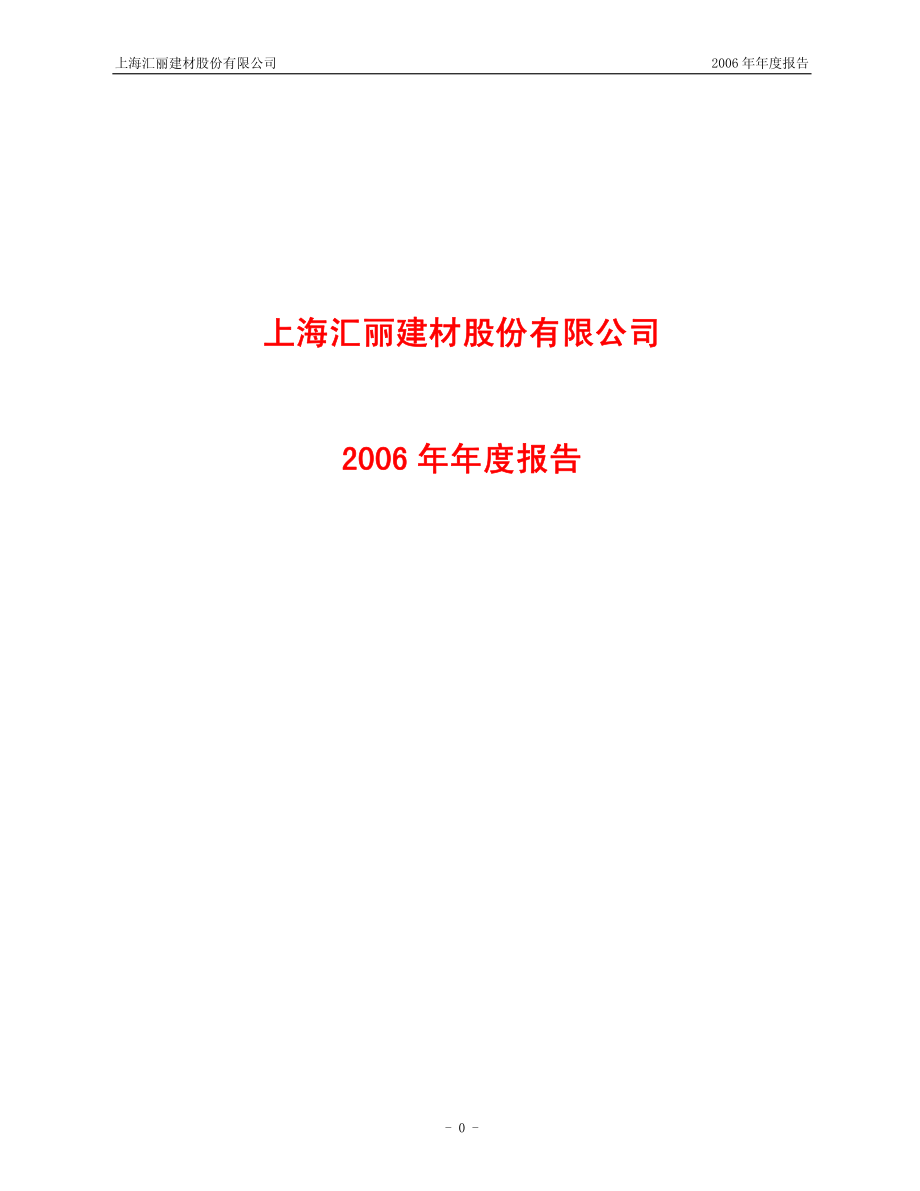 上海汇丽建材股份有限公司 2006 年年度报告

上海汇丽建材股份有限公司

2006 年年度报告

- 0 -